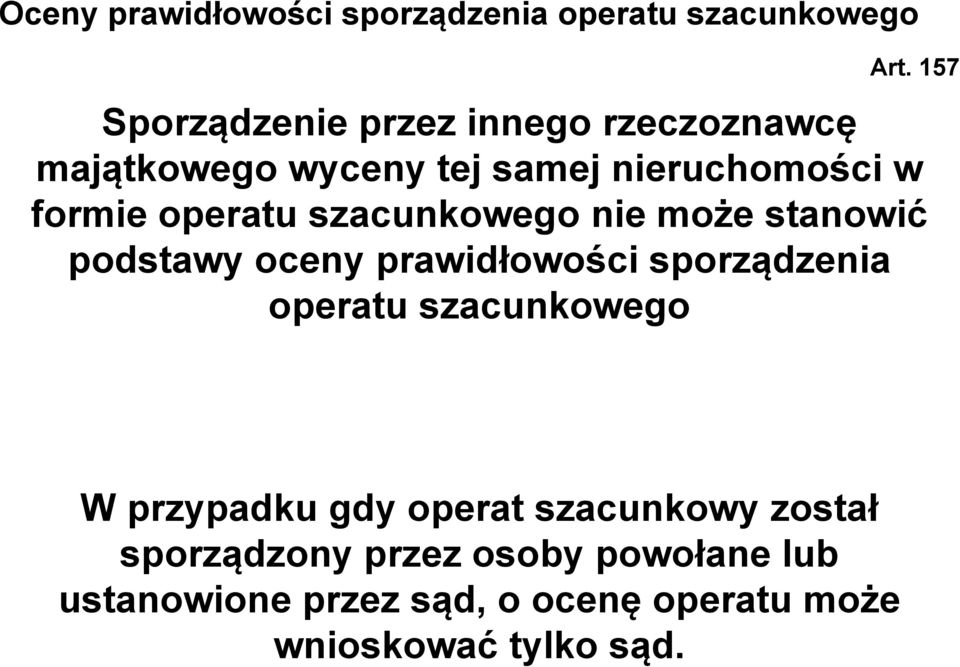 Oceny prawidłowości sporządzenia operatu szacunkowego

Art. 157

Sporządzenie przez innego rzeczoznawcę majątkowego wyceny tej samej nieruchomości w formie operatu szacunkowego nie może stanowić podstawy oceny prawidłowości sporządzenia operatu szacunkowego

W przypadku gdy operat szacunkowy został sporządzony przez osoby powołane lub ustanowione przez sąd, o ocenę operatu może wnioskować tylko sąd.